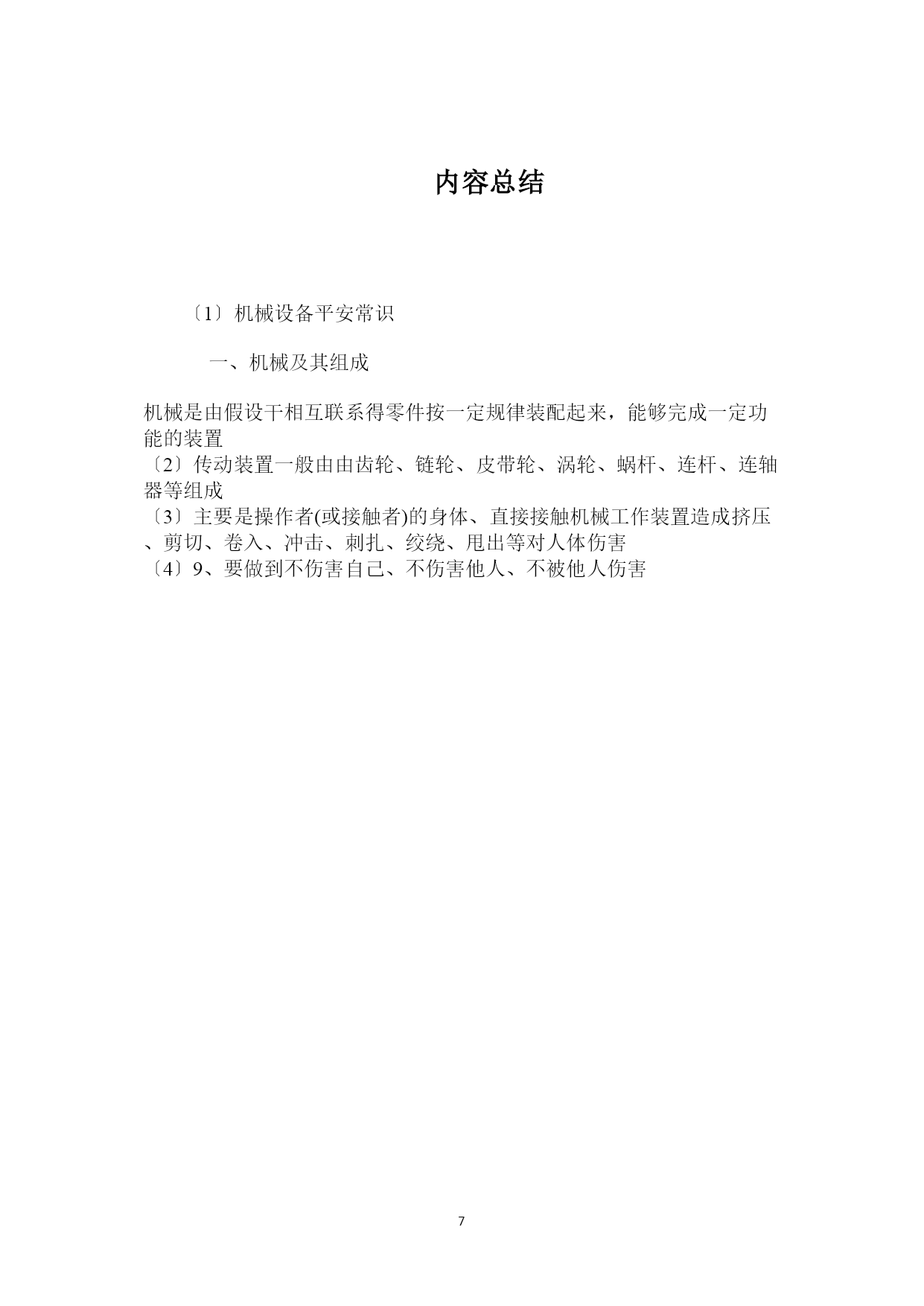 内容总结

〔1〕机械设备平安常识

一、机械及其组成

机械是由假设干相互联系得零件按一定规律装配起来，能够完成一定功能的装置
〔2〕传动装置一般由由齿轮、链轮、皮带轮、涡轮、蜗杆、连杆、连轴器等组成
〔3〕主要是操作者(或接触者)的身体、直接接触机械工作装置造成挤压、剪切、卷入、冲击、刺扎、绞绕、甩出等对人体伤害
〔4〕9、要做到不伤害自己、不伤害他人、不被他人伤害

7